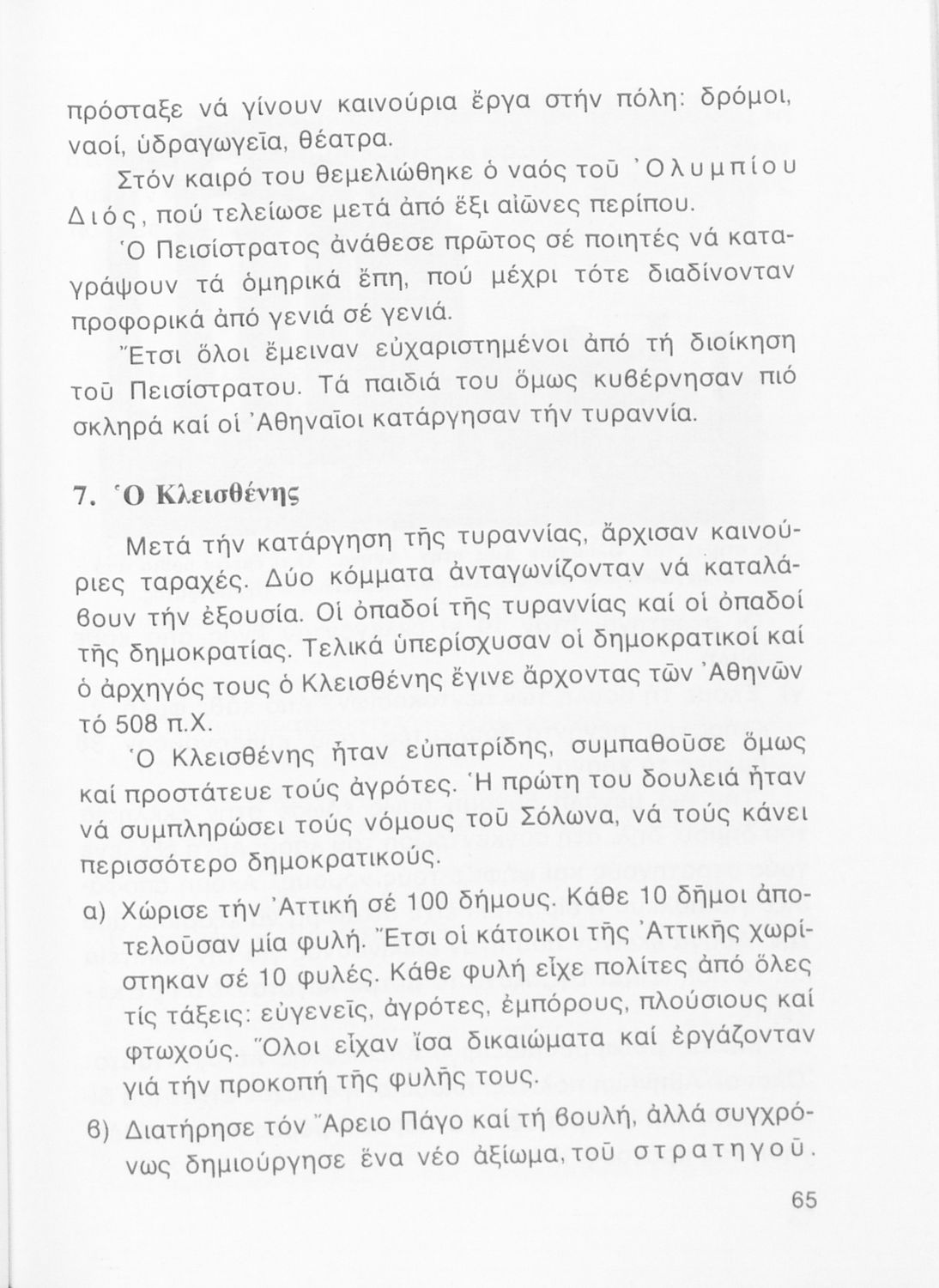 πρόσταξε νά γίνουν καινούρια ἔργα στήν πόλη: δρόμοι, ναοί, ὑδραγωγεῖα, θέατρα.

Στόν καιρό του θεμελιώθηκε ὁ ναός τοῦ Ὀλυμπίου Διός, πού τελείωσε μετά ἀπό ἕξι αἰῶνες περίπου.

Ὁ Πεισίστρατος ἀνάθεσε πρῶτος σέ ποιητές νά καταγράψουν τά ὁμηρικά ἔπη, πού μέχρι τότε διαδίνονταν προφορικά ἀπό γενιά σέ γενιά.

Ἔτσι ὅλοι ἔμειναν εὐχαριστημένοι ἀπό τή διοίκηση τοῦ Πεισίστρατου. Τά παιδιά του ὅμως κυβέρνησαν πιό σκληρά καί οἱ Ἀθηναῖοι κατάργησαν τήν τυραννία.

7. Ὁ Κλεισθένης

Μετά τήν κατάργηση τῆς τυραννίας, ἄρχισαν καινούριες ταραχές. Δύο κόμματα ἀνταγωνίζονταν νά καταλάβουν τήν ἐξουσία. Οἱ ὀπαδοί τῆς τυραννίας καί οἱ ὀπαδοί τῆς δημοκρατίας. Τελικά ὑπερίσχυσαν οἱ δημοκρατικοί καί ὁ ἀρχηγός τους ὁ Κλεισθένης ἔγινε ἄρχοντας τῶν Ἀθηνῶν τό 508 π.Χ.

Ὁ Κλεισθένης ἦταν εὐπατρίδης, συμπαθοῦσε ὅμως καί προστάτευε τούς ἀγρότες. Ἡ πρώτη του δουλειά ἦταν νά συμπληρώσει τούς νόμους τοῦ Σόλωνα, νά τούς κάνει περισσότερο δημοκρατικούς.

α) Χώρισε τήν Ἀττική σέ 100 δήμους. Κάθε 10 δῆμοι ἀποτελοῦσαν μία φυλή. Ἔτσι οἱ κάτοικοι τῆς Ἀττικῆς χωρίστηκαν σέ 10 φυλές. Κάθε φυλή εἶχε πολίτες ἀπό ὅλες τίς τάξεις: εὐγενεῖς, ἀγρότες, ἐμπόρους, πλούσιους καί φτωχούς. Ὅλοι εἶχαν ἴσα δικαιώματα καί ἐργάζονταν γιά τήν προκοπή τῆς φυλῆς τους.

β) Διατήρησε τόν Ἄρειο Πάγο καί τή βουλή, ἀλλά συγχρόνως δημιούργησε ἕνα νέο ἀξίωμα, τοῦ στρατηγοῦ.

65